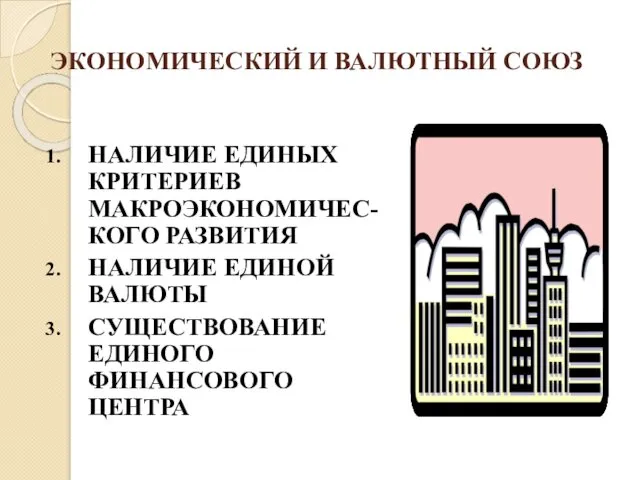 ЭКОНОМИЧЕСКИЙ И ВАЛЮТНЫЙ СОЮЗ

1. НАЛИЧИЕ ЕДИНЫХ КРИТЕРИЕВ МАКРОЭКОНОМИЧЕСКОГО РАЗВИТИЯ
2. НАЛИЧИЕ ЕДИНОЙ ВАЛЮТЫ
3. СУЩЕСТВОВАНИЕ ЕДИНОГО ФИНАНСОВОГО ЦЕНТРА